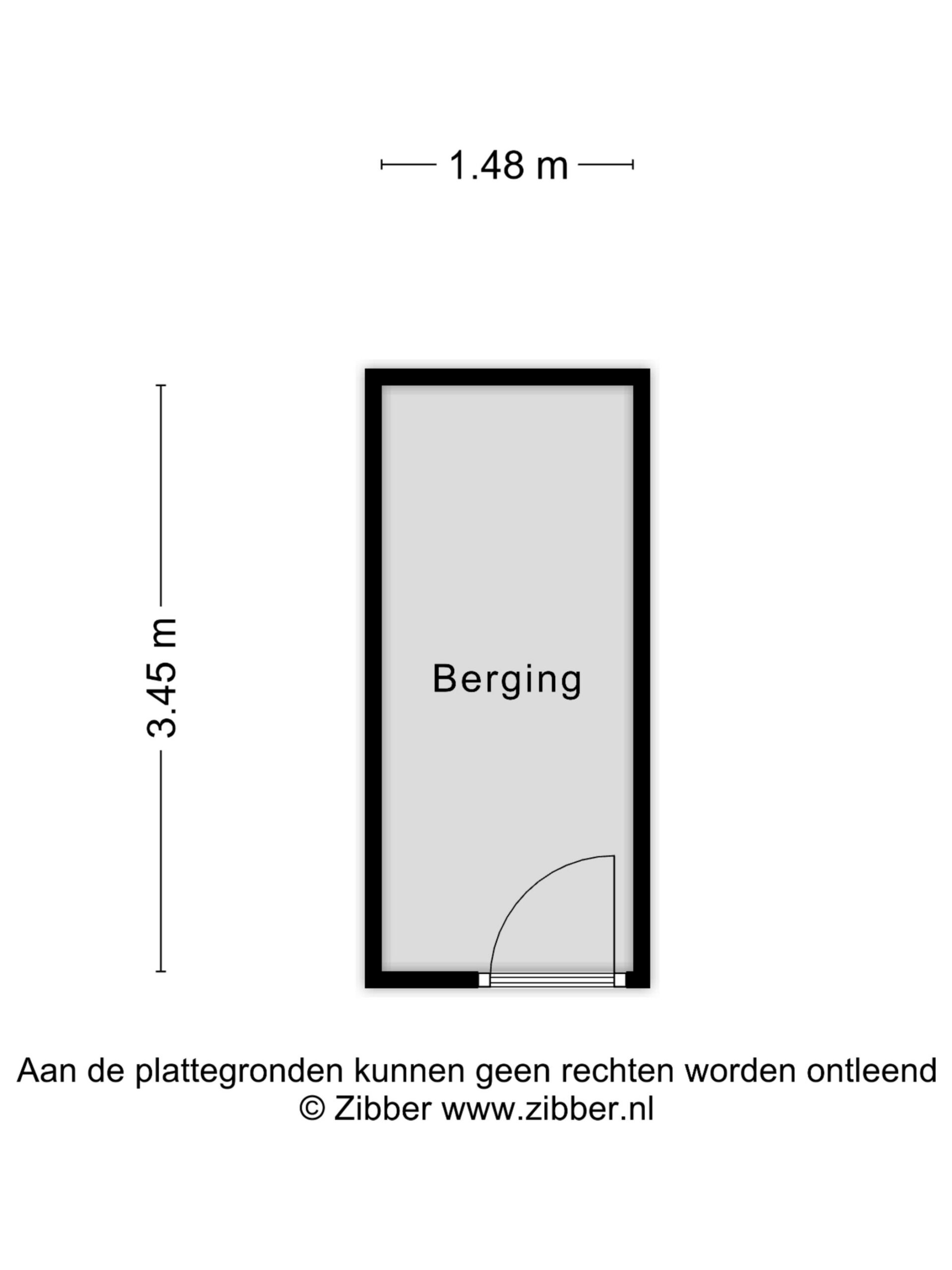 1.48 m

3.45 m

Berging

Aan de plattegronden kunnen geen rechten worden ontleend
© Zibber www.zibber.nl